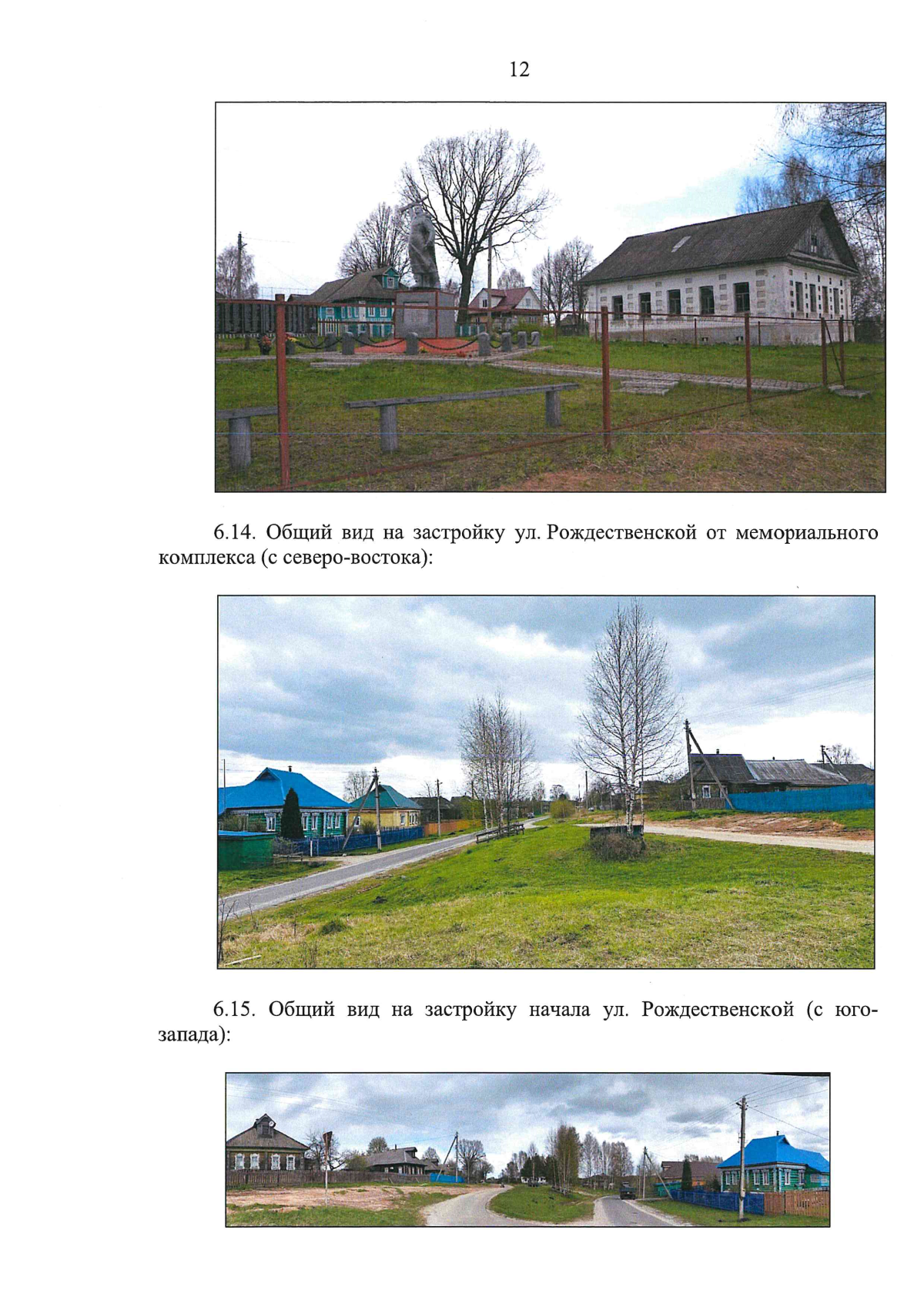 12

6.14. Общий вид на застройку ул. Рождественской от мемориального комплекса (с северо-востока):

6.15. Общий вид на застройку начала ул. Рождественской (с юго-запада):